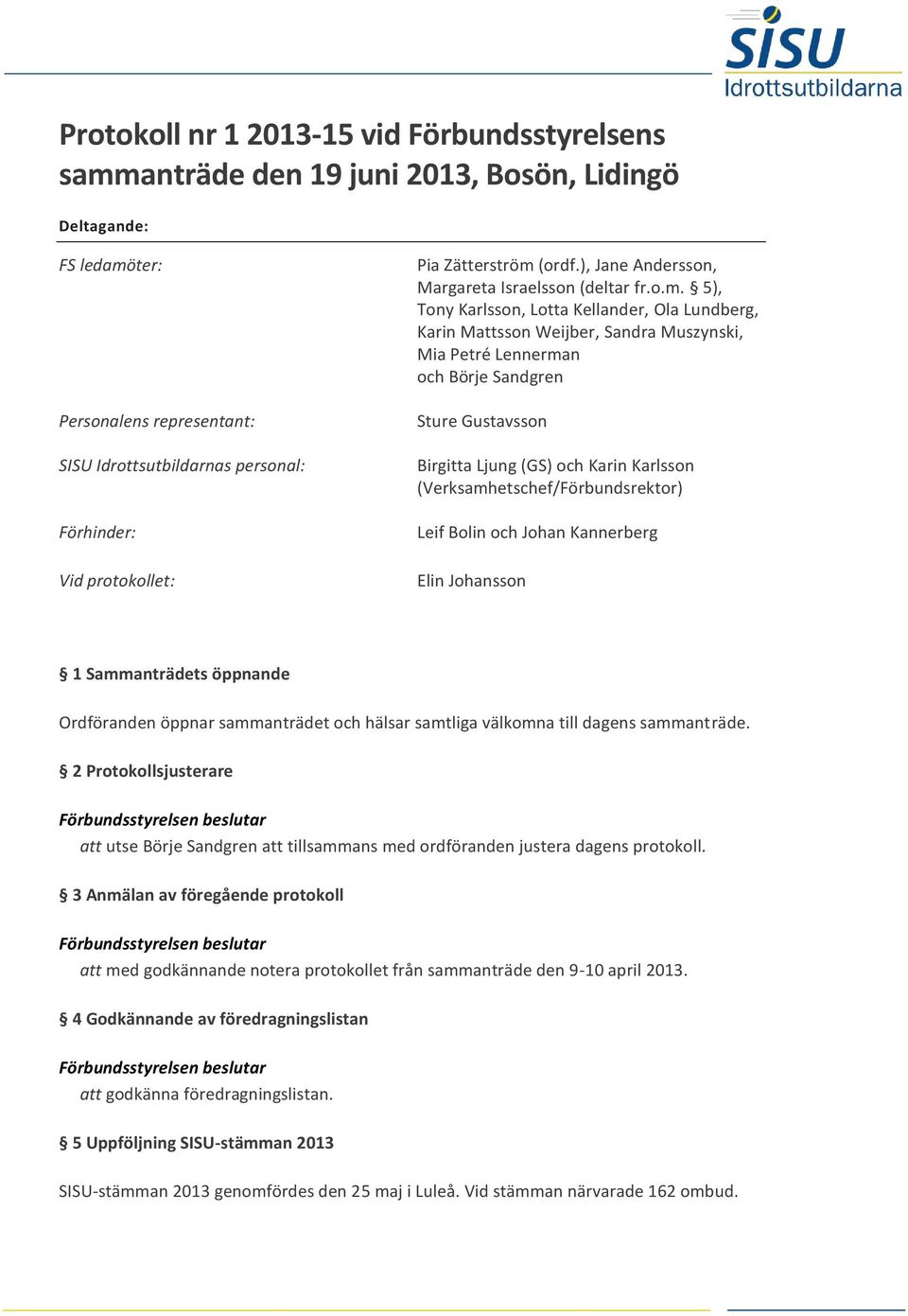 SISU
Idrottsutbildarna

Protokoll nr 1 2013-15 vid Förbundsstyrelsens sammanträde den 19 juni 2013, Bosön, Lidingö

Deltagande:

FS ledamöter: Pia Zätterström (ordf.), Jane Andersson, Margareta Israelsson (deltar fr.o.m. § 5), Tony Karlsson, Lotta Kellander, Ola Lundberg, Karin Mattsson Weijber, Sandra Muszynski, Mia Petré Lennerman och Börje Sandgren

Personalens representant: Sture Gustavsson

SISU Idrottsutbildarnas personal: Birgitta Ljung (GS) och Karin Karlsson (Verksamhetschef/Förbundsrektor)

Förhinder: Leif Bolin och Johan Kannerberg

Vid protokollet: Elin Johansson

§ 1 Sammanträdets öppnande

Ordföranden öppnar sammanträdet och hälsar samtliga välkomna till dagens sammanträde.

§ 2 Protokollsjusterare

Förbundsstyrelsen beslutar
att utse Börje Sandgren att tillsammans med ordföranden justera dagens protokoll.

§ 3 Anmälan av föregående protokoll

Förbundsstyrelsen beslutar
att med godkännande notera protokollet från sammanträde den 9-10 april 2013.

§ 4 Godkännande av föredragningslistan

Förbundsstyrelsen beslutar
att godkänna föredragningslistan.

§ 5 Uppföljning SISU-stämman 2013

SISU-stämman 2013 genomfördes den 25 maj i Luleå. Vid stämman närvarade 162 ombud.